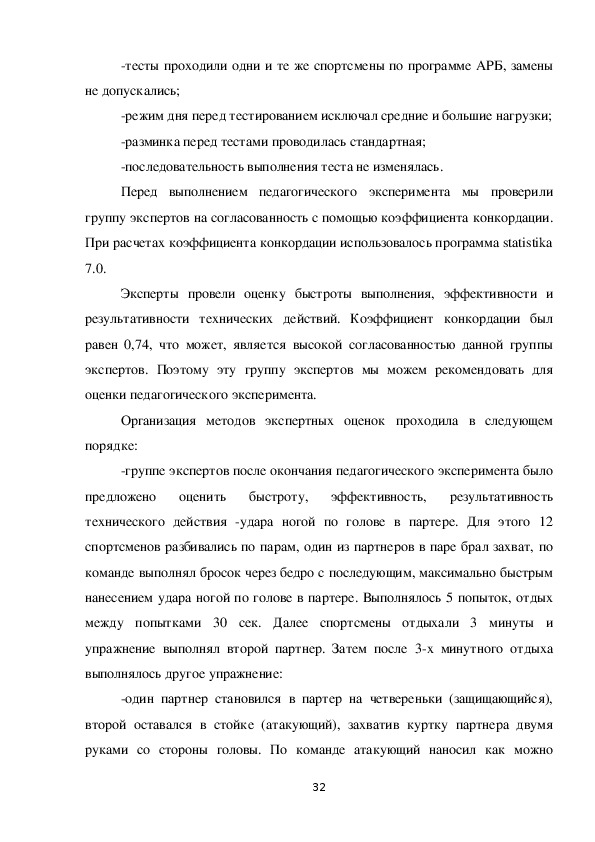 -тесты проходили одни и те же спортсмены по программе АРБ, замены не допускались;

-режим дня перед тестированием исключал средние и большие нагрузки;

-разминка перед тестами проводилась стандартная;

-последовательность выполнения теста не изменялась.

Перед выполнением педагогического эксперимента мы проверили группу экспертов на согласованность с помощью коэффициента конкордации. При расчетах коэффициента конкордации использовалось программа statistika 7.0.

Эксперты провели оценку быстроты выполнения, эффективности и результативности технических действий. Коэффициент конкордации был равен 0,74, что может, является высокой согласованностью данной группы экспертов. Поэтому эту группу экспертов мы можем рекомендовать для оценки педагогического эксперимента.

Организация методов экспертных оценок проходила в следующем порядке:

-группе экспертов после окончания педагогического эксперимента было предложено оценить быстроту, эффективность, результативность технического действия -удара ногой по голове в партере. Для этого 12 спортсменов разбивались по парам, один из партнеров в паре брал захват, по команде выполнял бросок через бедро с последующим, максимально быстрым нанесением удара ногой по голове в партере. Выполнялось 5 попыток, отдых между попытками 30 сек. Далее спортсмены отдыхали 3 минуты и упражнение выполнял второй партнер. Затем после 3-х минутного отдыха выполнялось другое упражнение:

-один партнер становился в партер на четвереньки (защищающийся), второй оставался в стойке (атакующий), захватив куртку партнера двумя руками со стороны головы. По команде атакующий наносил как можно

32